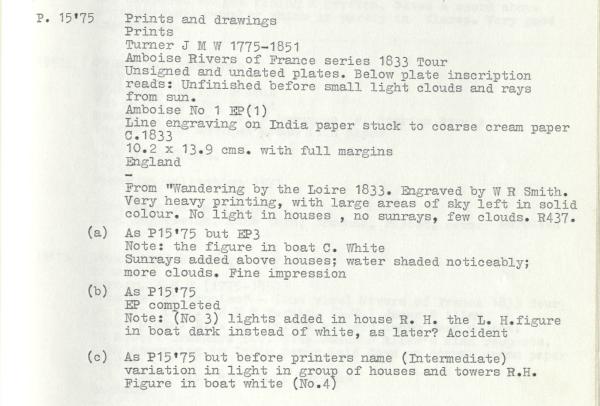 P. 15'75 Prints and drawings
Prints
Turner J M W 1775-1851
Amboise Rivers of France series 1833 Tour
Unsigned and undated plates. Below plate inscription reads: Unfinished before small light clouds and rays from sun.
Amboise No 1 EP(1)
Line engraving on India paper stuck to coarse cream paper C.1833
10.2 x 13.9 cms. with full margins
England
-
From "Wandering by the Loire 1833. Engraved by W R Smith. Very heavy printing, with large areas of sky left in solid colour. No light in houses , no sunrays, few clouds. R437.

(a) As P15'75 but EP3
Note: the figure in boat C. White
Sunrays added above houses; water shaded noticeably; more clouds. Fine impression

(b) As P15'75
EP completed
Note: (No 3) lights added in house R. H. the L. H.figure in boat dark instead of white, as later? Accident

(c) As P15'75 but before printers name (Intermediate) variation in light in group of houses and towers R.H. Figure in boat white (No.4)